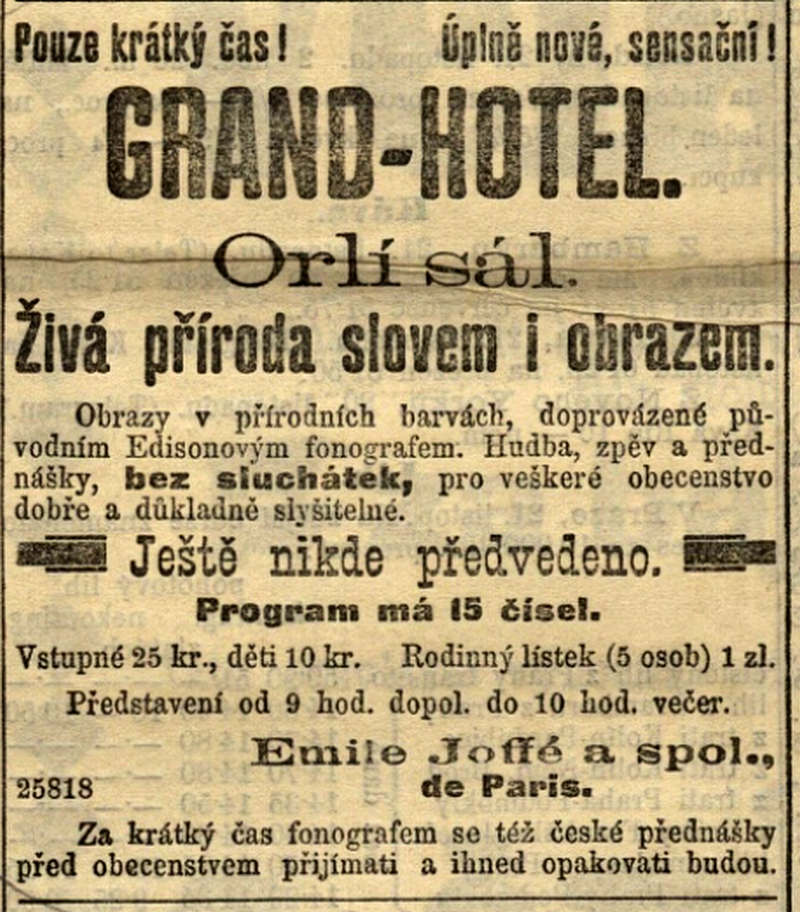 Pouze krátký čas! Úplně nová, sensační!

GRAND-HOTEL.

Orlí sál.

Živá příroda slovem i obrazem.

Obrazy v přírodních barvách, doprovázené původním Edisonovým fonografem. Hudba, zpěv a přednášky, bez sluchátek, pro veškeré obecenstvo dobře a důkladně slyšitelné.

Ještě nikde předvedeno.

Program má 15 čísel.

Vstupné 25 kr., děti 10 kr. Rodinný lístek (5 osob) 1 zl.

Představení od 9 hod. dopol. do 10 hod. večer.

Emile Joffé a spol., de Paris.

25818

Za krátký čas fonografem se též české přednášky před obecenstvem přijímati a ihned opakovati budou.